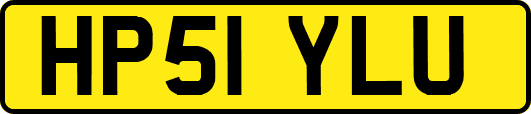 HP51 YLU